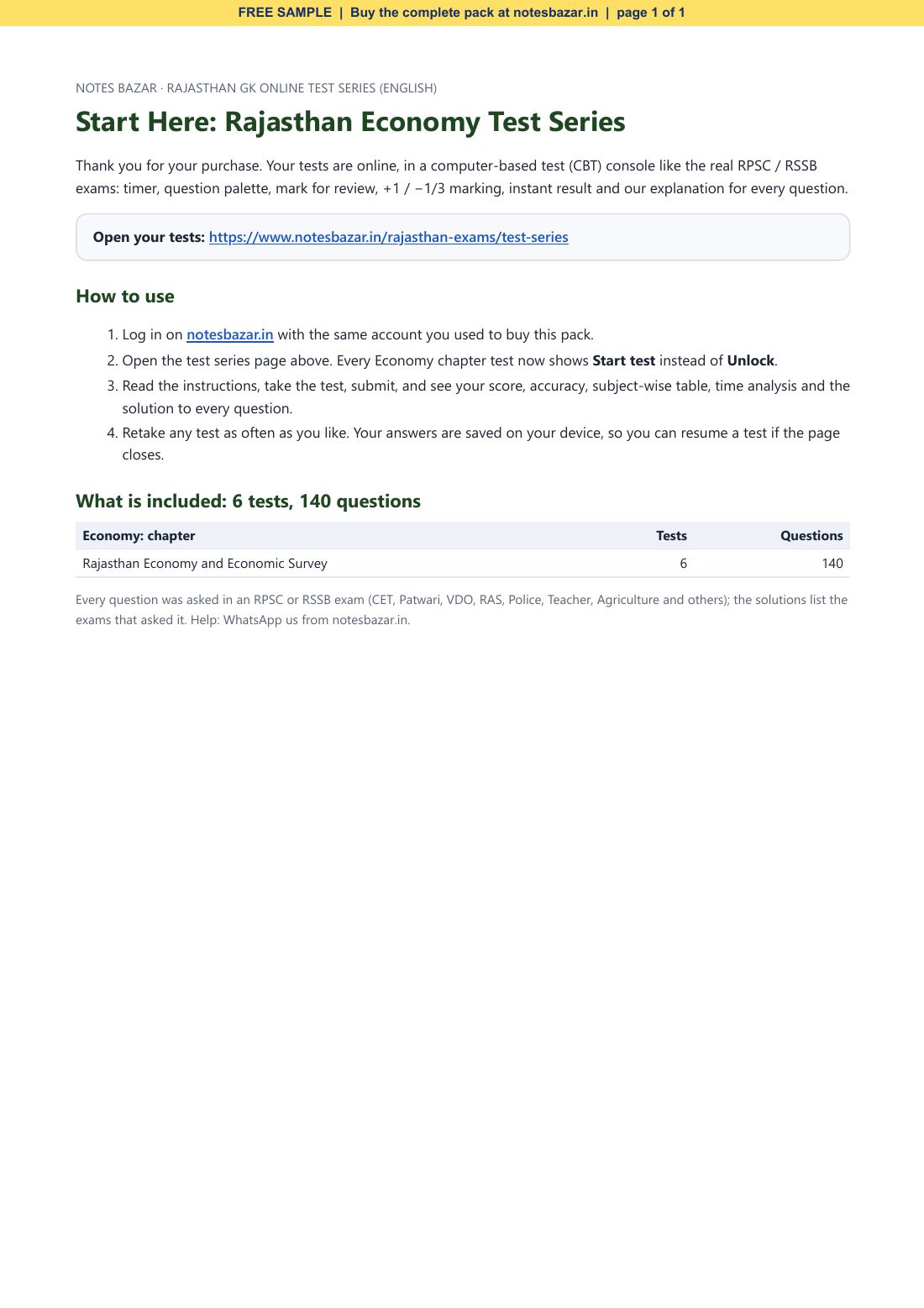 FREE SAMPLE | Buy the complete pack at notesbazar.in | page 1 of 1

NOTES BAZAR · RAJASTHAN GK ONLINE TEST SERIES (ENGLISH)

Start Here: Rajasthan Economy Test Series

Thank you for your purchase. Your tests are online, in a computer-based test (CBT) console like the real RPSC / RSSB exams: timer, question palette, mark for review, +1 / −1/3 marking, instant result and our explanation for every question.

Open your tests: https://www.notesbazar.in/rajasthan-exams/test-series

How to use

1. Log in on notesbazar.in with the same account you used to buy this pack.
2. Open the test series page above. Every Economy chapter test now shows Start test instead of Unlock.
3. Read the instructions, take the test, submit, and see your score, accuracy, subject-wise table, time analysis and the solution to every question.
4. Retake any test as often as you like. Your answers are saved on your device, so you can resume a test if the page closes.

What is included: 6 tests, 140 questions

| Economy: chapter | Tests | Questions |
|---|---|---|
| Rajasthan Economy and Economic Survey | 6 | 140 |

Every question was asked in an RPSC or RSSB exam (CET, Patwari, VDO, RAS, Police, Teacher, Agriculture and others); the solutions list the exams that asked it. Help: WhatsApp us from notesbazar.in.